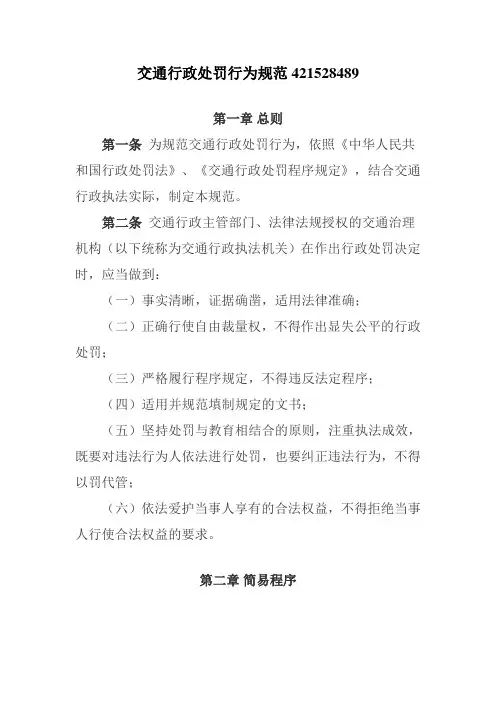 交通行政处罚行为规范 421528489

第一章 总则

第一条 为规范交通行政处罚行为，依照《中华人民共和国行政处罚法》、《交通行政处罚程序规定》，结合交通行政执法实际，制定本规范。

第二条 交通行政主管部门、法律法规授权的交通治理机构（以下统称为交通行政执法机关）在作出行政处罚决定时，应当做到：

（一）事实清晰，证据确凿，适用法律准确；

（二）正确行使自由裁量权，不得作出显失公平的行政处罚；

（三）严格履行程序规定，不得违反法定程序；

（四）适用并规范填制规定的文书；

（五）坚持处罚与教育相结合的原则，注重执法成效，既要对违法行为人依法进行处罚，也要纠正违法行为，不得以罚代管；

（六）依法爱护当事人享有的合法权益，不得拒绝当事人行使合法权益的要求。

第二章 简易程序